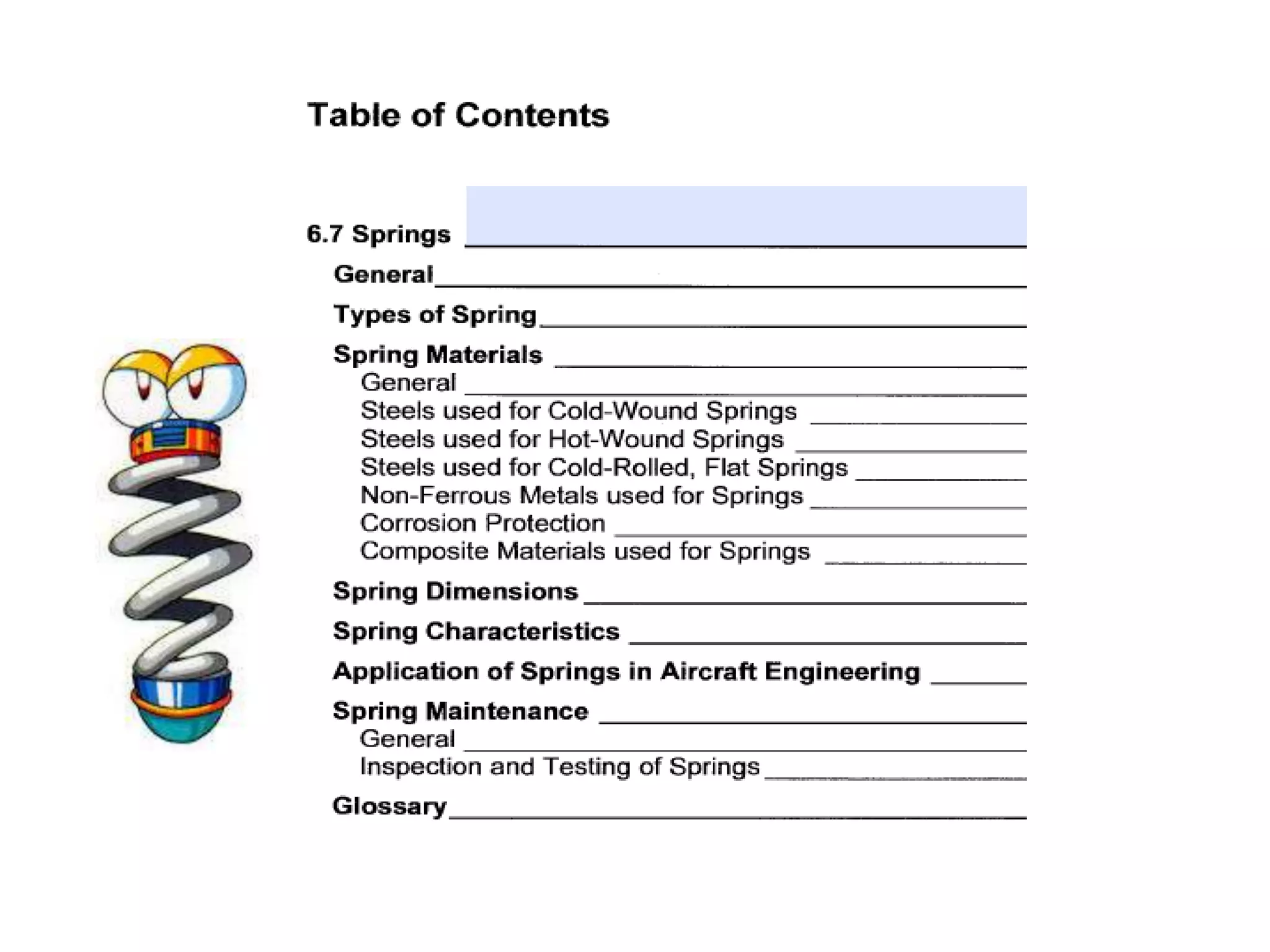 Table of Contents

6.7 Springs

General

Types of Spring

Spring Materials
General
Steels used for Cold-Wound Springs
Steels used for Hot-Wound Springs
Steels used for Cold-Rolled, Flat Springs
Non-Ferrous Metals used for Springs
Corrosion Protection
Composite Materials used for Springs

Spring Dimensions

Spring Characteristics

Application of Springs in Aircraft Engineering

Spring Maintenance
General
Inspection and Testing of Springs

Glossary